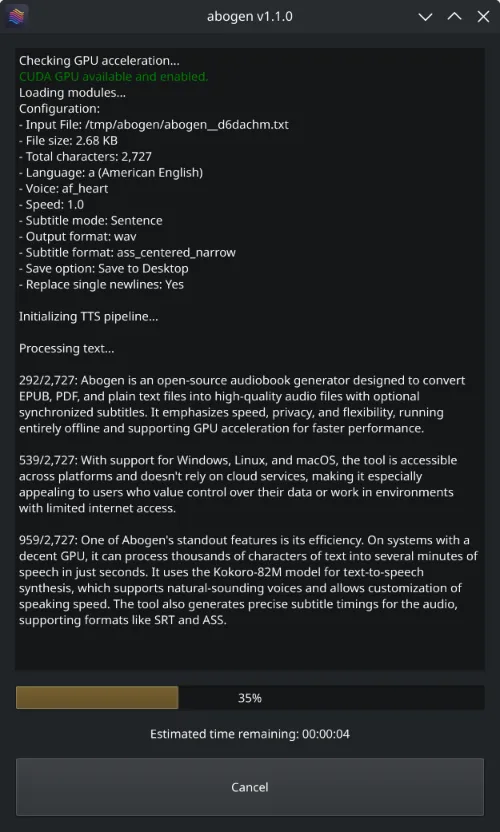 abogen v1.1.0

Checking GPU acceleration...
CUDA GPU available and enabled.
Loading modules...
Configuration:
- Input File: /tmp/abogen/abogen__d6dachm.txt
- File size: 2.68 KB
- Total characters: 2,727
- Language: a (American English)
- Voice: af_heart
- Speed: 1.0
- Subtitle mode: Sentence
- Output format: wav
- Subtitle format: ass_centered_narrow
- Save option: Save to Desktop
- Replace single newlines: Yes

Initializing TTS pipeline...

Processing text...

292/2,727: Abogen is an open-source audiobook generator designed to convert EPUB, PDF, and plain text files into high-quality audio files with optional synchronized subtitles. It emphasizes speed, privacy, and flexibility, running entirely offline and supporting GPU acceleration for faster performance.

539/2,727: With support for Windows, Linux, and macOS, the tool is accessible across platforms and doesn't rely on cloud services, making it especially appealing to users who value control over their data or work in environments with limited internet access.

959/2,727: One of Abogen's standout features is its efficiency. On systems with a decent GPU, it can process thousands of characters of text into several minutes of speech in just seconds. It uses the Kokoro-82M model for text-to-speech synthesis, which supports natural-sounding voices and allows customization of speaking speed. The tool also generates precise subtitle timings for the audio, supporting formats like SRT and ASS.

35%

Estimated time remaining: 00:00:04

Cancel